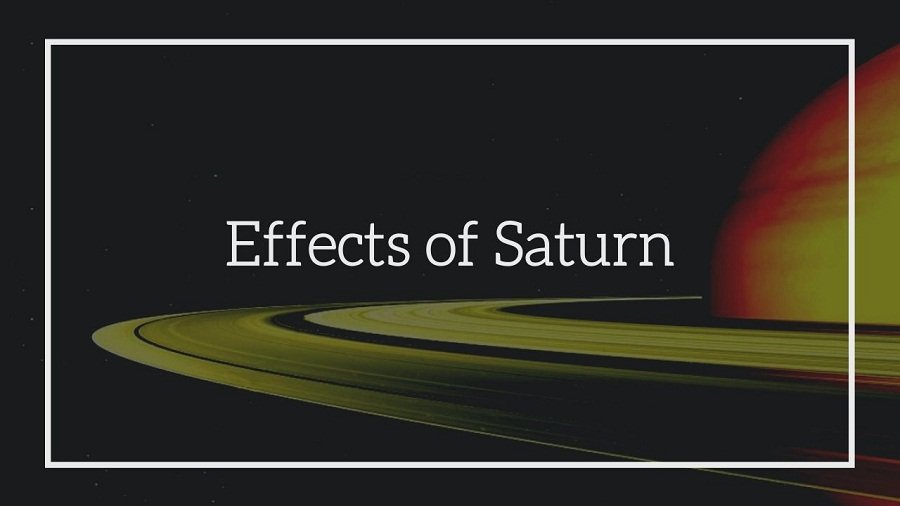 Effects of Saturn